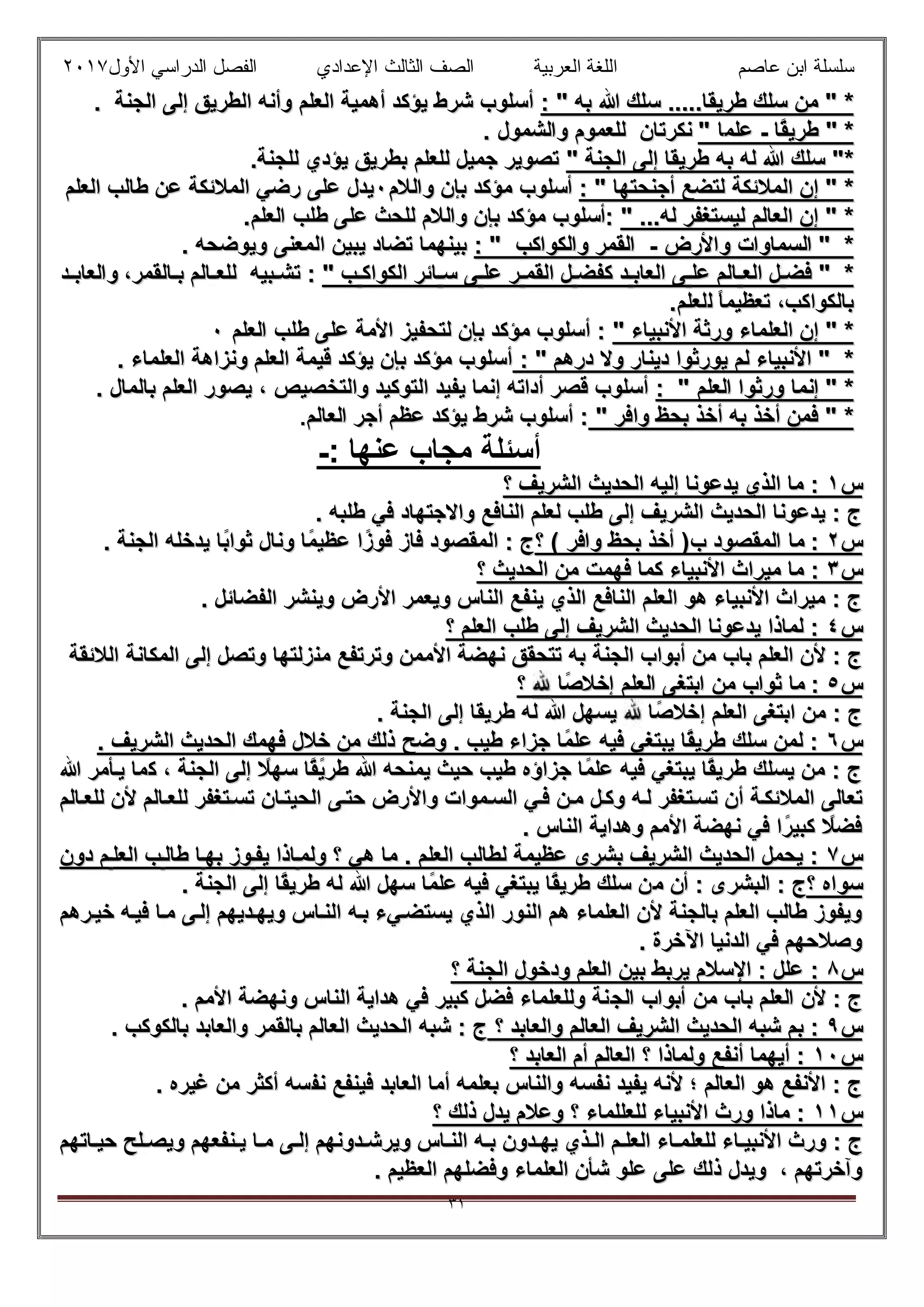 سلسلة ابن عاصم اللغة العربية الصف الثالث الإعدادي الفصل الدراسي الأول٢٠١٧

* " من سلك طريقا..... سلك الله به " : أسلوب شرط يؤكد أهمية العلم وأنه الطريق إلى الجنة .
* " طريقًا ـ علما " نكرتان للعموم والشمول .
*" سلك الله له به طريقا إلى الجنة " تصوير جميل للعلم بطريق يؤدي للجنة.
* " إن الملائكة لتضع أجنحتها " : أسلوب مؤكد بإن واللام٠يدل على رضي الملائكة عن طالب العلم
* " إن العالم ليستغفر له... " :أسلوب مؤكد بإن واللام للحث على طلب العلم.
* " السماوات والأرض ـ القمر والكواكب " : بينهما تضاد يبين المعنى ويوضحه .
* " فضل العالم على العابد كفضل القمر على سائر الكواكب " : تشبيه للعالم بالقمر، والعابد بالكواكب، تعظيماً للعلم.
* " إن العلماء ورثة الأنبياء " : أسلوب مؤكد بإن لتحفيز الأمة على طلب العلم ٠
* " الأنبياء لم يورثوا دينار ولا درهم " : أسلوب مؤكد بإن يؤكد قيمة العلم ونزاهة العلماء .
* " إنما ورثوا العلم " : أسلوب قصر أداته إنما يفيد التوكيد والتخصيص ، يصور العلم بالمال .
* " فمن أخذ به أخذ بحظ وافر " : أسلوب شرط يؤكد عظم أجر العالم.

أسئلة مجاب عنها :ـ

س١ : ما الذي يدعونا إليه الحديث الشريف ؟
ج : يدعونا الحديث الشريف إلى طلب لعلم النافع والاجتهاد في طلبه .
س٢ : ما المقصود ب( أخذ بحظ وافر ) ؟ج : المقصود فاز فوزًا عظيمًا ونال ثوابًا يدخله الجنة .
س٣ : ما ميراث الأنبياء كما فهمت من الحديث ؟
ج : ميراث الأنبياء هو العلم النافع الذي ينفع الناس ويعمر الأرض وينشر الفضائل .
س٤ : لماذا يدعونا الحديث الشريف إلى طلب العلم ؟
ج : لأن العلم باب من أبواب الجنة به تتحقق نهضة الأممن وترتفع منزلتها وتصل إلى المكانة اللائقة
س٥ : ما ثواب من ابتغى العلم إخلاصًا لله ؟
ج : من ابتغى العلم إخلاصًا لله يسهل الله له طريقا إلى الجنة .
س٦ : لمن سلك طريقًا يبتغي فيه علمًا جزاء طيب . وضح ذلك من خلال فهمك الحديث الشريف .
ج : من يسلك طريقًا يبتغي فيه علمًا جزاؤه طيب حيث يمنحه الله طريقًا سهلًا إلى الجنة ، كما يأمر الله تعالى الملائكة أن تستغفر له وكل من في السموات والأرض حتى الحيتان تستغفر للعالم لأن للعالم فضلًا كبيرًا في نهضة الأمم وهداية الناس .
س٧ : يحمل الحديث الشريف بشرى عظيمة لطالب العلم . ما هي ؟ ولماذا يفوز بها طالب العلم دون سواه ؟ج : البشرى : أن من سلك طريقًا يبتغي فيه علمًا سهل الله له طريقًا إلى الجنة .
ويفوز طالب العلم بالجنة لأن العلماء هم النور الذي يستضيء به الناس ويهديهم إلى ما فيه خيرهم وصلاحهم في الدنيا الآخرة .
س٨ : علل : الإسلام يربط بين العلم ودخول الجنة ؟
ج : لأن العلم باب من أبواب الجنة وللعلماء فضل كبير في هداية الناس ونهضة الأمم .
س٩ : بم شبه الحديث الشريف العالم والعابد ؟ ج : شبه الحديث العالم بالقمر والعابد بالكوكب .
س١٠ : أيهما أنفع ولماذا ؟ العالم أم العابد ؟
ج : الأنفع هو العالم ؛ لأنه يفيد نفسه والناس بعلمه أما العابد فينفع نفسه أكثر من غيره .
س١١ : ماذا ورث الأنبياء للعلماء ؟ وعلام يدل ذلك ؟
ج : ورث الأنبياء للعلماء العلم الذي يهدون به الناس ويرشدونهم إلى ما ينفعهم ويصلح حياتهم وآخرتهم ، ويدل ذلك على علو شأن العلماء وفضلهم العظيم .

٣١